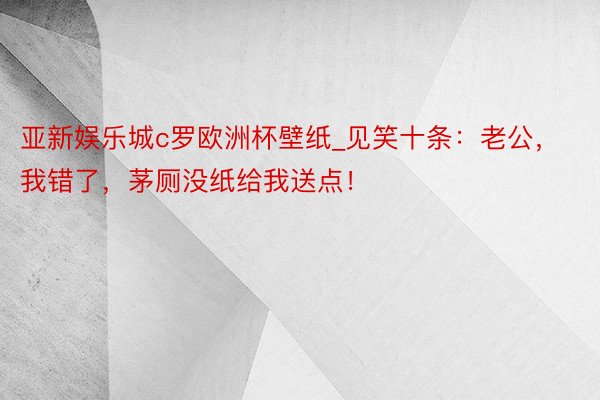 亚新娱乐城c罗欧洲杯壁纸_见笑十条：老公，我错了，茅厕没纸给我送点！